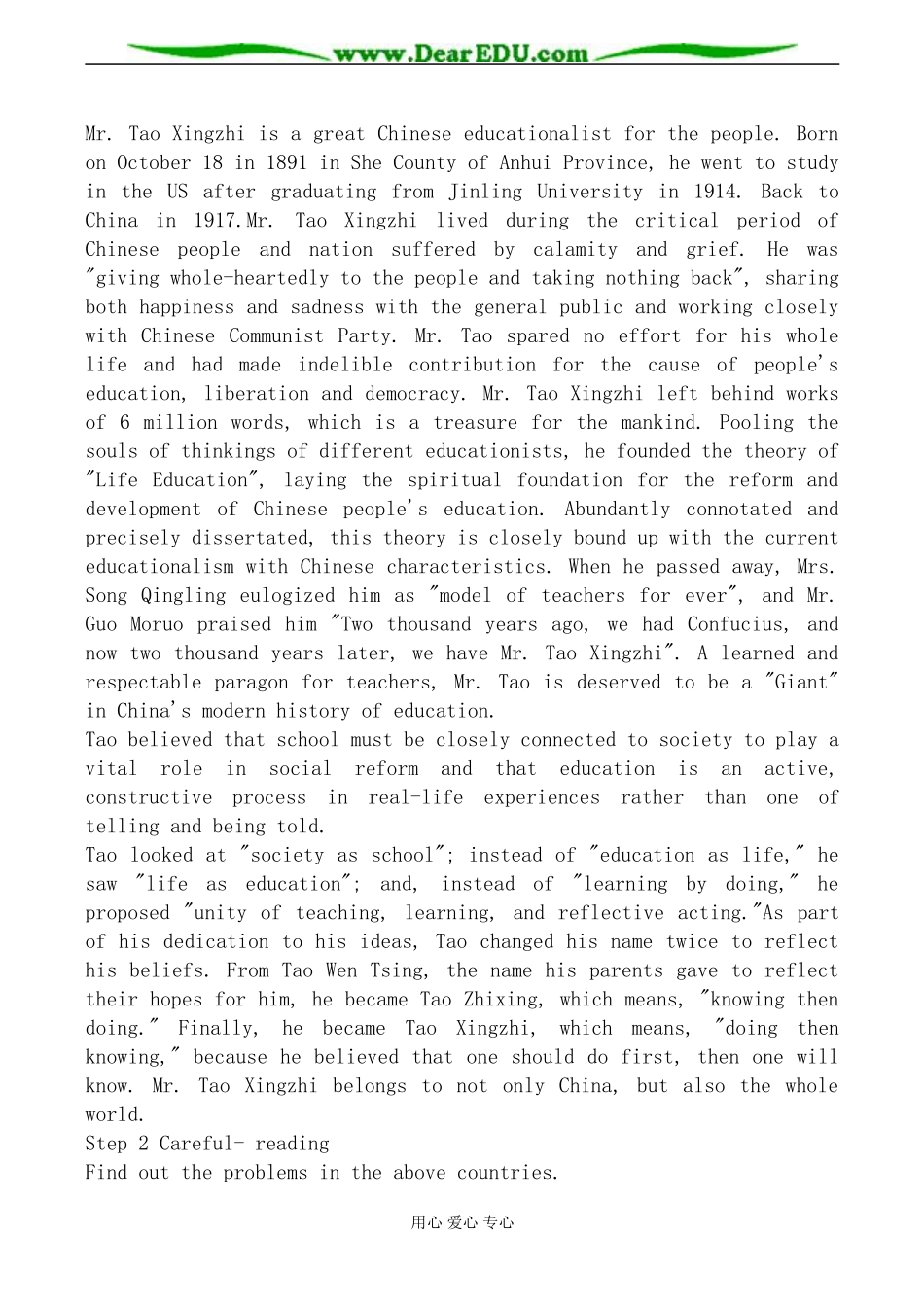 www.DearEDU.com

Mr. Tao Xingzhi is a great Chinese educationalist for the people. Born on October 18 in 1891 in She County of Anhui Province, he went to study in the US after graduating from Jinling University in 1914. Back to China in 1917.Mr. Tao Xingzhi lived during the critical period of Chinese people and nation suffered by calamity and grief. He was "giving whole-heartedly to the people and taking nothing back", sharing both happiness and sadness with the general public and working closely with Chinese Communist Party. Mr. Tao spared no effort for his whole life and had made indelible contribution for the cause of people's education, liberation and democracy. Mr. Tao Xingzhi left behind works of 6 million words, which is a treasure for the mankind. Pooling the souls of thinkings of different educationists, he founded the theory of "Life Education", laying the spiritual foundation for the reform and development of Chinese people's education. Abundantly connotated and precisely dissertated, this theory is closely bound up with the current educationalism with Chinese characteristics. When he passed away, Mrs. Song Qingling eulogized him as "model of teachers for ever", and Mr. Guo Moruo praised him "Two thousand years ago, we had Confucius, and now two thousand years later, we have Mr. Tao Xingzhi". A learned and respectable paragon for teachers, Mr. Tao is deserved to be a "Giant" in China's modern history of education.
Tao believed that school must be closely connected to society to play a vital role in social reform and that education is an active, constructive process in real-life experiences rather than one of telling and being told.
Tao looked at "society as school"; instead of "education as life," he saw "life as education"; and, instead of "learning by doing," he proposed "unity of teaching, learning, and reflective acting."As part of his dedication to his ideas, Tao changed his name twice to reflect his beliefs. From Tao Wen Tsing, the name his parents gave to reflect their hopes for him, he became Tao Zhixing, which means, "knowing then doing." Finally, he became Tao Xingzhi, which means, "doing then knowing," because he believed that one should do first, then one will know. Mr. Tao Xingzhi belongs to not only China, but also the whole world.
Step 2 Careful- reading
Find out the problems in the above countries.

用心 爱心 专心